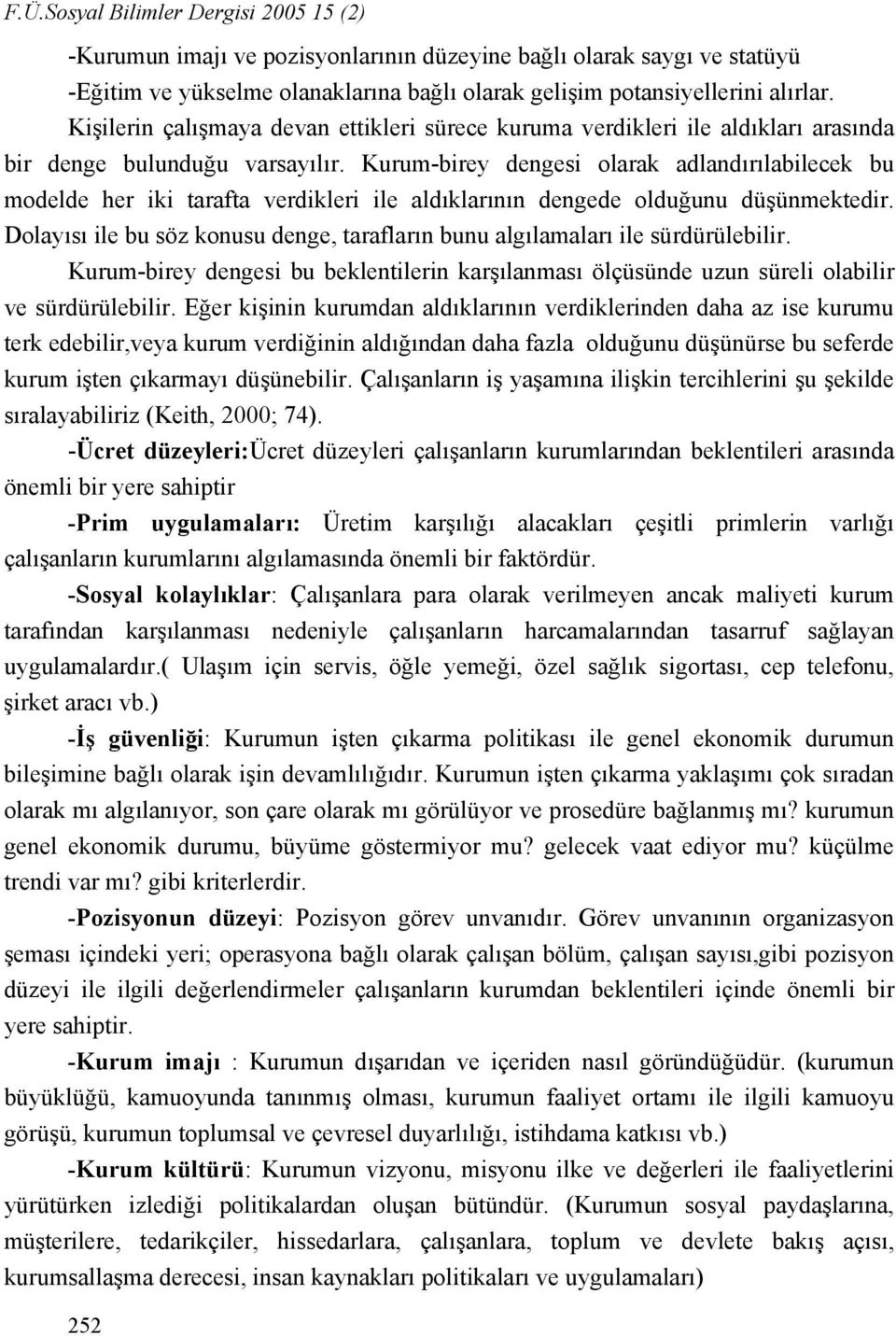 F.Ü.Sosyal Bilimler Dergisi 2005 15 (2)

-Kurumun imajı ve pozisyonlarının düzeyine bağlı olarak saygı ve statüyü

-Eğitim ve yükselme olanaklarına bağlı olarak gelişim potansiyellerini alırlar.

Kişilerin çalışmaya devan ettikleri sürece kuruma verdikleri ile aldıkları arasında bir denge bulunduğu varsayılır. Kurum-birey dengesi olarak adlandırılabilecek bu modelde her iki tarafta verdikleri ile aldıklarının dengede olduğunu düşünmektedir. Dolayısı ile bu söz konusu denge, tarafların bunu algılamaları ile sürdürülebilir.

Kurum-birey dengesi bu beklentilerin karşılanması ölçüsünde uzun süreli olabilir ve sürdürülebilir. Eğer kişinin kurumdan aldıklarının verdiklerinden daha az ise kurumu terk edebilir,veya kurum verdiğinin aldığından daha fazla olduğunu düşünürse bu seferde kurum işten çıkarmayı düşünebilir. Çalışanların iş yaşamına ilişkin tercihlerini şu şekilde sıralayabiliriz (Keith, 2000; 74).

-Ücret düzeyleri:Ücret düzeyleri çalışanların kurumlarından beklentileri arasında önemli bir yere sahiptir

-Prim uygulamaları: Üretim karşılığı alacakları çeşitli primlerin varlığı çalışanların kurumlarını algılamasında önemli bir faktördür.

-Sosyal kolaylıklar: Çalışanlara para olarak verilmeyen ancak maliyeti kurum tarafından karşılanması nedeniyle çalışanların harcamalarından tasarruf sağlayan uygulamalardır.( Ulaşım için servis, öğle yemeği, özel sağlık sigortası, cep telefonu, şirket aracı vb.)

-İş güvenliği: Kurumun işten çıkarma politikası ile genel ekonomik durumun bileşimine bağlı olarak işin devamlılığıdır. Kurumun işten çıkarma yaklaşımı çok sıradan olarak mı algılanıyor, son çare olarak mı görülüyor ve prosedüre bağlanmış mı? kurumun genel ekonomik durumu, büyüme göstermiyor mu? gelecek vaat ediyor mu? küçülme trendi var mı? gibi kriterlerdir.

-Pozisyonun düzeyi: Pozisyon görev unvanıdır. Görev unvanının organizasyon şeması içindeki yeri; operasyona bağlı olarak çalışan bölüm, çalışan sayısı,gibi pozisyon düzeyi ile ilgili değerlendirmeler çalışanların kurumdan beklentileri içinde önemli bir yere sahiptir.

-Kurum imajı : Kurumun dışarıdan ve içeriden nasıl göründüğüdür. (kurumun büyüklüğü, kamuoyunda tanınmış olması, kurumun faaliyet ortamı ile ilgili kamuoyu görüşü, kurumun toplumsal ve çevresel duyarlılığı, istihdama katkısı vb.)

-Kurum kültürü: Kurumun vizyonu, misyonu ilke ve değerleri ile faaliyetlerini yürütürken izlediği politikalardan oluşan bütündür. (Kurumun sosyal paydaşlarına, müşterilere, tedarikçiler, hissedarlara, çalışanlara, toplum ve devlete bakış açısı, kurumsallaşma derecesi, insan kaynakları politikaları ve uygulamaları)

252